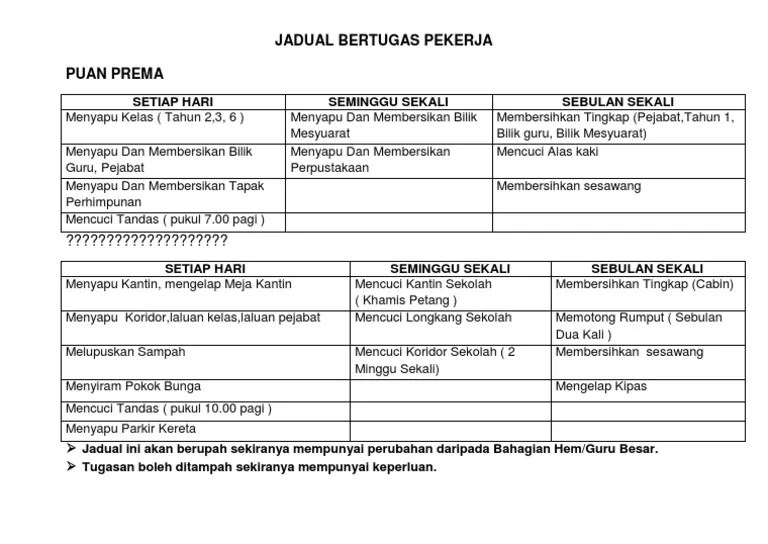 JADUAL BERTUGAS PEKERJA

PUAN PREMA

| SETIAP HARI | SEMINGGU SEKALI | SEBULAN SEKALI |
|---|---|---|
| Menyapu Kelas ( Tahun 2,3, 6 ) | Menyapu Dan Membersikan Bilik Mesyuarat | Membersihkan Tingkap (Pejabat,Tahun 1, Bilik guru, Bilik Mesyuarat) |
| Menyapu Dan Membersikan Bilik Guru, Pejabat | Menyapu Dan Membersikan Perpustakaan | Mencuci Alas kaki |
| Menyapu Dan Membersikan Tapak Perhimpunan | | Membersihkan sesawang |
| Mencuci Tandas ( pukul 7.00 pagi ) | | |

????????????????????

| SETIAP HARI | SEMINGGU SEKALI | SEBULAN SEKALI |
|---|---|---|
| Menyapu Kantin, mengelap Meja Kantin | Mencuci Kantin Sekolah ( Khamis Petang ) | Membersihkan Tingkap (Cabin) |
| Menyapu Koridor,laluan kelas,laluan pejabat | Mencuci Longkang Sekolah | Memotong Rumput ( Sebulan Dua Kali ) |
| Melupuskan Sampah | Mencuci Koridor Sekolah ( 2 Minggu Sekali) | Membersihkan sesawang |
| Menyiram Pokok Bunga | | Mengelap Kipas |
| Mencuci Tandas ( pukul 10.00 pagi ) | | |
| Menyapu Parkir Kereta | | |

➢ Jadual ini akan berupah sekiranya mempunyai perubahan daripada Bahagian Hem/Guru Besar.
➢ Tugasan boleh ditampah sekiranya mempunyai keperluan.